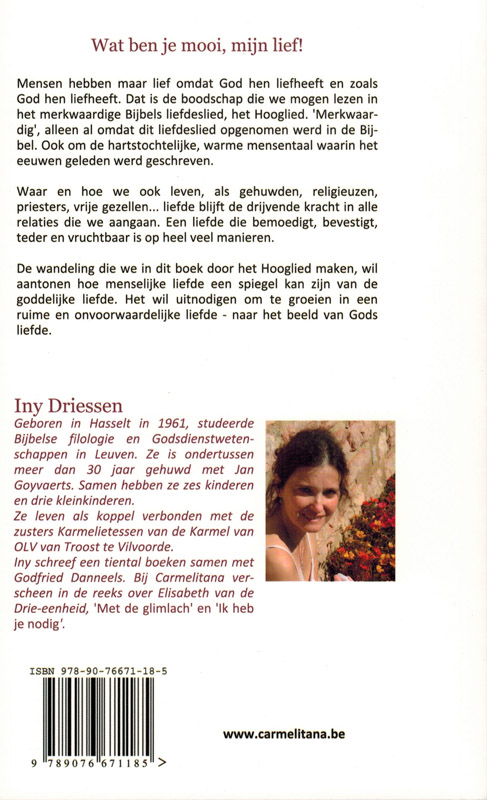 Wat ben je mooi, mijn lief!

Mensen hebben maar lief omdat God hen liefheeft en zoals God hen liefheeft. Dat is de boodschap die we mogen lezen in het merkwaardige Bijbels liefdeslied, het Hooglied. 'Merkwaardig', alleen al omdat dit liefdeslied opgenomen werd in de Bijbel. Ook om de hartstochtelijke, warme mensentaal waarin het eeuwen geleden werd geschreven.

Waar en hoe we ook leven, als gehuwden, religieuzen, priesters, vrije gezellen... liefde blijft de drijvende kracht in alle relaties die we aangaan. Een liefde die bemoedigt, bevestigt, teder en vruchtbaar is op heel veel manieren.

De wandeling die we in dit boek door het Hooglied maken, wil aantonen hoe menselijke liefde een spiegel kan zijn van de goddelijke liefde. Het wil uitnodigen om te groeien in een ruime en onvoorwaardelijke liefde - naar het beeld van Gods liefde.

Iny Driessen
Geboren in Hasselt in 1961, studeerde Bijbelse filologie en Godsdienstwetenschappen in Leuven. Ze is ondertussen meer dan 30 jaar gehuwd met Jan Goyvaerts. Samen hebben ze zes kinderen en drie kleinkinderen.
Ze leven als koppel verbonden met de zusters Karmelietessen van de Karmel van OLV van Troost te Vilvoorde.
Iny schreef een tiental boeken samen met Godfried Danneels. Bij Carmelitana verscheen in de reeks over Elisabeth van de Drie-eenheid, 'Met de glimlach' en 'Ik heb je nodig'.

ISBN 978-90-76671-18-5

9 789076 671185 >

www.carmelitana.be